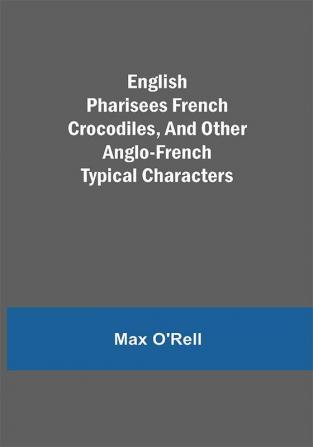 English Pharisees French Crocodiles, And Other Anglo-French Typical Characters

Max O'Rell